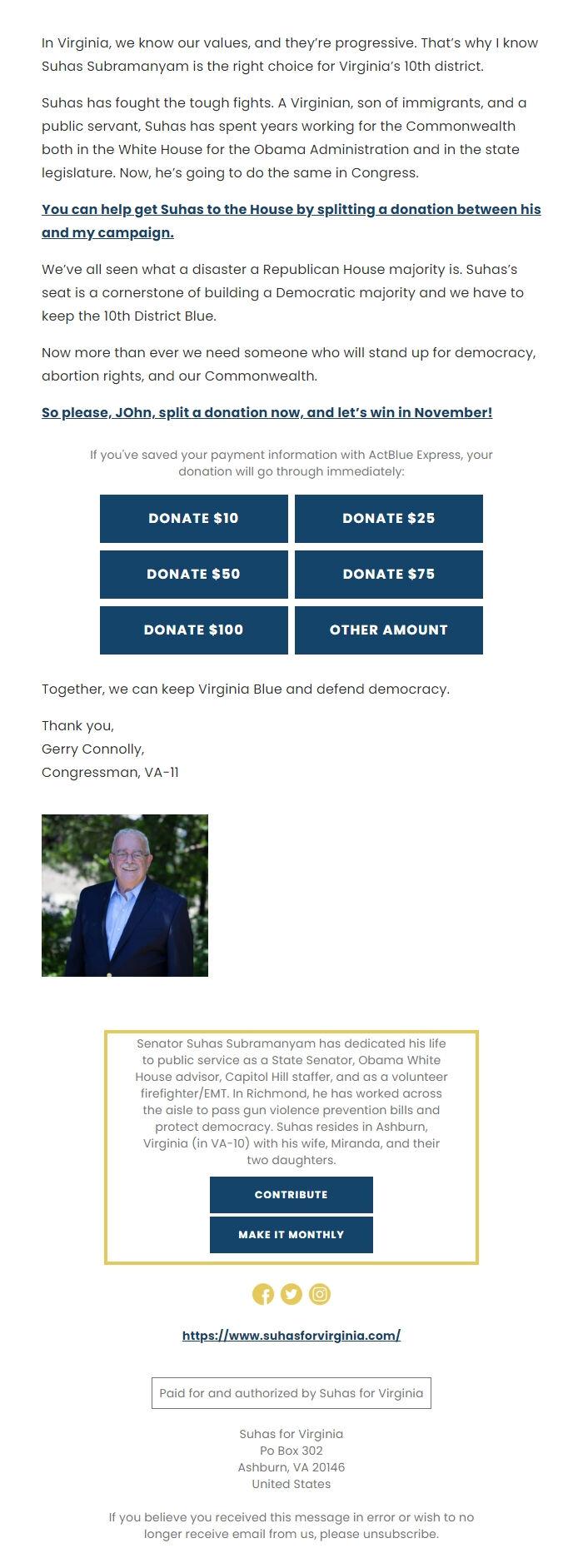 In Virginia, we know our values, and they're progressive. That's why I know Suhas Subramanyam is the right choice for Virginia's 10th district.

Suhas has fought the tough fights. A Virginian, son of immigrants, and a public servant, Suhas has spent years working for the Commonwealth both in the White House for the Obama Administration and in the state legislature. Now, he's going to do the same in Congress.

You can help get Suhas to the House by splitting a donation between his and my campaign.

We've all seen what a disaster a Republican House majority is. Suhas's seat is a cornerstone of building a Democratic majority and we have to keep the 10th District Blue.

Now more than ever we need someone who will stand up for democracy, abortion rights, and our Commonwealth.

So please, JOhn, split a donation now, and let's win in November!

If you've saved your payment information with ActBlue Express, your donation will go through immediately:

DONATE $10
DONATE $25
DONATE $50
DONATE $75
DONATE $100
OTHER AMOUNT

Together, we can keep Virginia Blue and defend democracy.

Thank you,
Gerry Connolly,
Congressman, VA-11

Senator Suhas Subramanyam has dedicated his life to public service as a State Senator, Obama White House advisor, Capitol Hill staffer, and as a volunteer firefighter/EMT. In Richmond, he has worked across the aisle to pass gun violence prevention bills and protect democracy. Suhas resides in Ashburn, Virginia (in VA-10) with his wife, Miranda, and their two daughters.

CONTRIBUTE
MAKE IT MONTHLY

https://www.suhasforvirginia.com/

Paid for and authorized by Suhas for Virginia

Suhas for Virginia
Po Box 302
Ashburn, VA 20146
United States

If you believe you received this message in error or wish to no longer receive email from us, please unsubscribe.